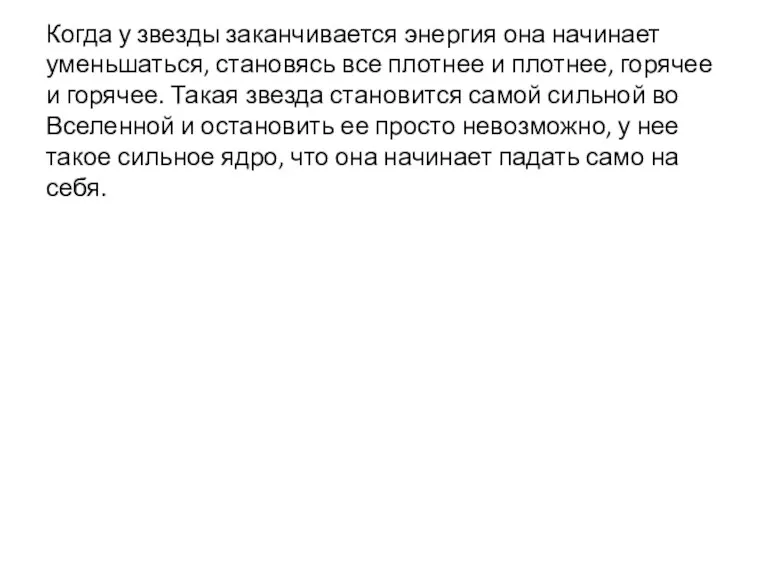 Когда у звезды заканчивается энергия она начинает уменьшаться, становясь все плотнее и плотнее, горячее и горячее. Такая звезда становится самой сильной во Вселенной и остановить ее просто невозможно, у нее такое сильное ядро, что она начинает падать само на себя.